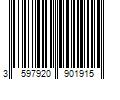 3 597920 901915